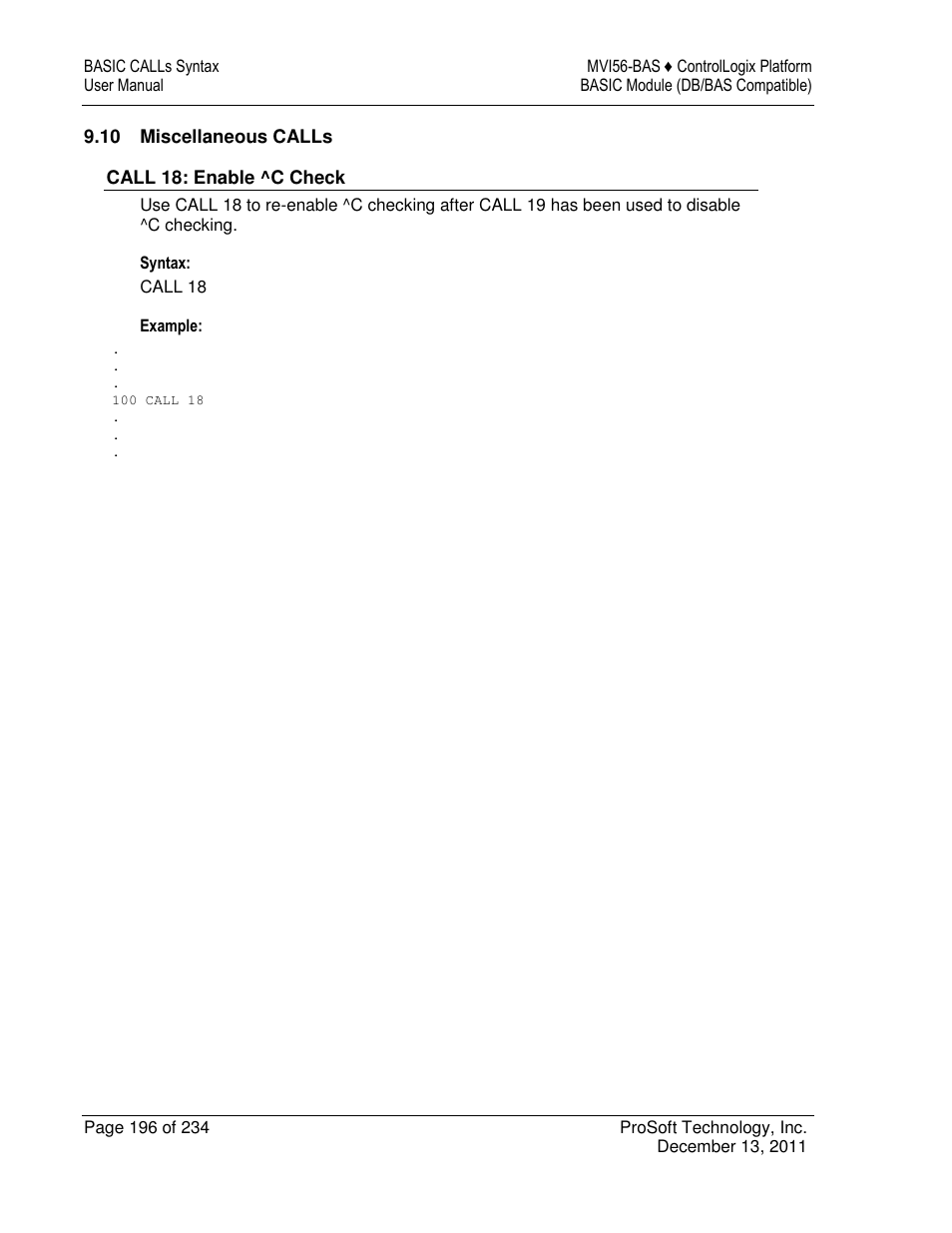 BASIC CALLs Syntax
User Manual

MVI56-BAS ♦ ControlLogix Platform
BASIC Module (DB/BAS Compatible)

9.10 Miscellaneous CALLs

CALL 18: Enable ^C Check

Use CALL 18 to re-enable ^C checking after CALL 19 has been used to disable ^C checking.

Syntax:

CALL 18

Example:

.
.
.
100 CALL 18
.
.
.

Page 196 of 234

ProSoft Technology, Inc.
December 13, 2011